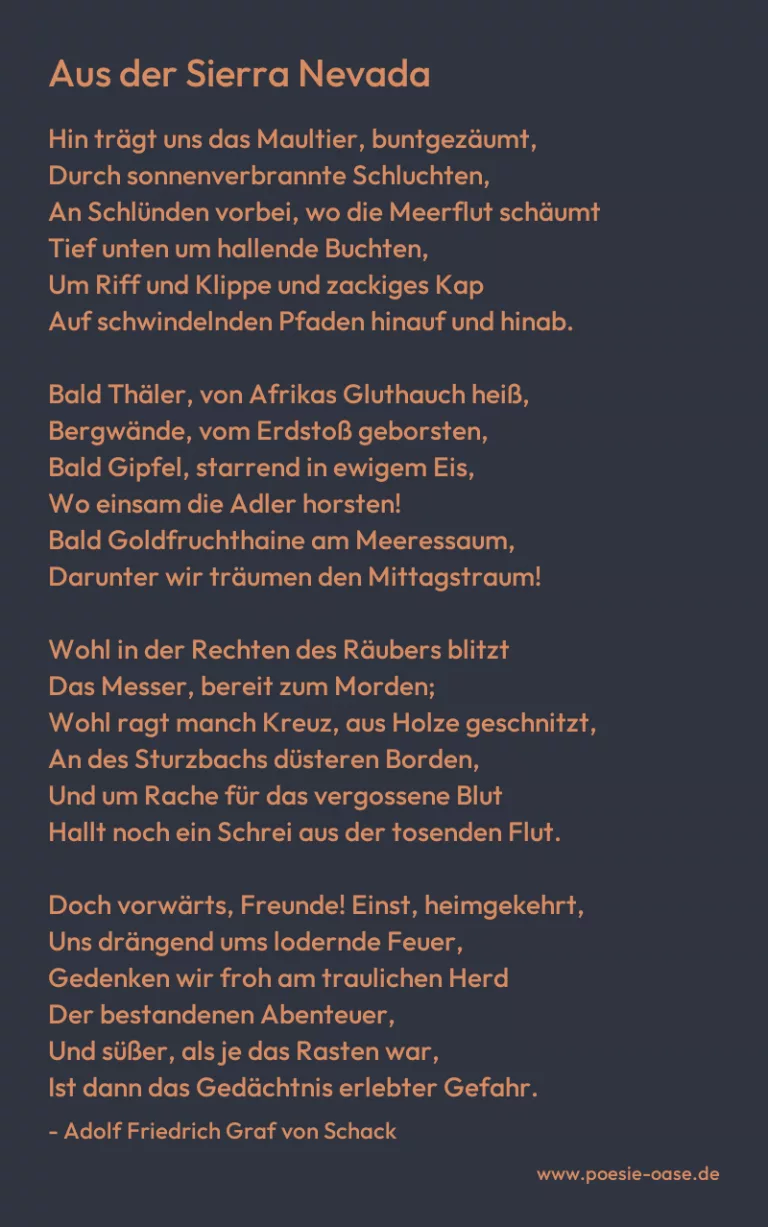 Aus der Sierra Nevada

Hin trägt uns das Maultier, buntgezäumt,
Durch sonnenverbrannte Schluchten,
An Schlünden vorbei, wo die Meerflut schäumt
Tief unten um hallende Buchten,
Um Riff und Klippe und zackiges Kap
Auf schwindelnden Pfaden hinauf und hinab.

Bald Thäler, von Afrikas Gluthauch heiß,
Bergwände, vom Erdstoß geborsten,
Bald Gipfel, starrend in ewigem Eis,
Wo einsam die Adler horsten!
Bald Goldfruchthaine am Meeressaum,
Darunter wir träumen den Mittagstraum!

Wohl in der Rechten des Räubers blitzt
Das Messer, bereit zum Morden;
Wohl ragt manch Kreuz, aus Holze geschnitzt,
An des Sturzbachs düsteren Borden,
Und um Rache für das vergossene Blut
Hallt noch ein Schrei aus der tosenden Flut.

Doch vorwärts, Freunde! Einst, heimgekehrt,
Uns drängend ums lodernde Feuer,
Gedenken wir froh am traulichen Herd
Der bestandenen Abenteuer,
Und süßer, als je das Rasten war,
Ist dann das Gedächtnis erlebter Gefahr.

- Adolf Friedrich Graf von Schack

www.poesie-oase.de